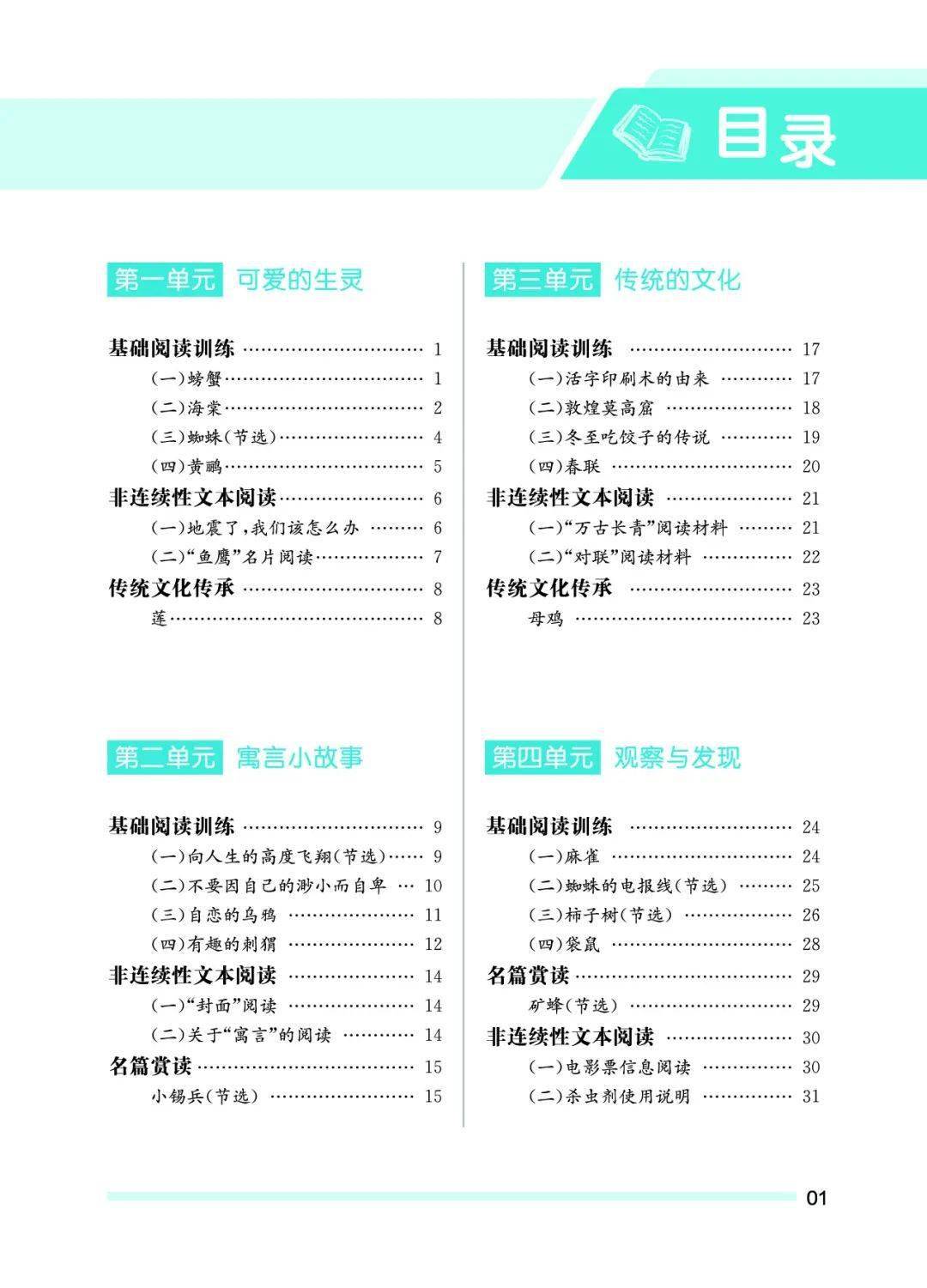 目录

第一单元 可爱的生灵

基础阅读训练 1
(一)螃蟹 1
(二)海棠 2
(三)蜘蛛(节选) 4
(四)黄鹂 5
非连续性文本阅读 6
(一)地震了,我们该怎么办 6
(二)“鱼鹰”名片阅读 7
传统文化传承 8
莲 8

第二单元 寓言小故事

基础阅读训练 9
(一)向人生的高度飞翔(节选) 9
(二)不要因自己的渺小而自卑 10
(三)自恋的乌鸦 11
(四)有趣的刺猬 12
非连续性文本阅读 14
(一)“封面”阅读 14
(二)关于“寓言”的阅读 14
名篇赏读 15
小锡兵(节选) 15

第三单元 传统的文化

基础阅读训练 17
(一)活字印刷术的由来 17
(二)敦煌莫高窟 18
(三)冬至吃饺子的传说 19
(四)春联 20
非连续性文本阅读 21
(一)“万古长青”阅读材料 21
(二)“对联”阅读材料 22
传统文化传承 23
母鸡 23

第四单元 观察与发现

基础阅读训练 24
(一)麻雀 24
(二)蜘蛛的电报线(节选) 25
(三)柿子树(节选) 26
(四)袋鼠 28
名篇赏读 29
矿蜂(节选) 29
非连续性文本阅读 30
(一)电影票信息阅读 30
(二)杀虫剂使用说明 31

01